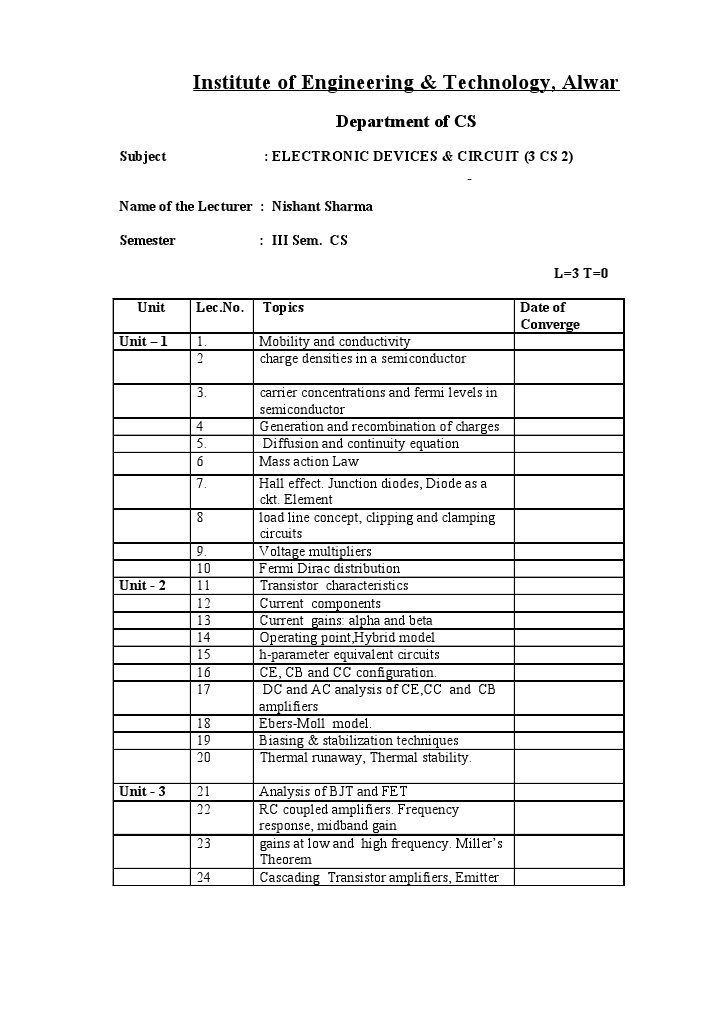 Institute of Engineering & Technology, Alwar

Department of CS

Subject : ELECTRONIC DEVICES & CIRCUIT (3 CS 2)

-

Name of the Lecturer : Nishant Sharma

Semester : III Sem. CS

L=3 T=0

| Unit | Lec.No. | Topics | Date of Converge |
|---|---|---|---|
| Unit – 1 | 1. | Mobility and conductivity | |
| | 2 | charge densities in a semiconductor | |
| | 3. | carrier concentrations and fermi levels in semiconductor | |
| | 4 | Generation and recombination of charges | |
| | 5. | Diffusion and continuity equation | |
| | 6 | Mass action Law | |
| | 7. | Hall effect. Junction diodes, Diode as a ckt. Element | |
| | 8 | load line concept, clipping and clamping circuits | |
| | 9. | Voltage multipliers | |
| | 10 | Fermi Dirac distribution | |
| Unit - 2 | 11 | Transistor characteristics | |
| | 12 | Current components | |
| | 13 | Current gains: alpha and beta | |
| | 14 | Operating point,Hybrid model | |
| | 15 | h-parameter equivalent circuits | |
| | 16 | CE, CB and CC configuration. | |
| | 17 | DC and AC analysis of CE,CC and CB amplifiers | |
| | 18 | Ebers-Moll model. | |
| | 19 | Biasing & stabilization techniques | |
| | 20 | Thermal runaway, Thermal stability. | |
| Unit - 3 | 21 | Analysis of BJT and FET | |
| | 22 | RC coupled amplifiers. Frequency response, midband gain | |
| | 23 | gains at low and high frequency. Miller's Theorem | |
| | 24 | Cascading Transistor amplifiers, Emitter | |